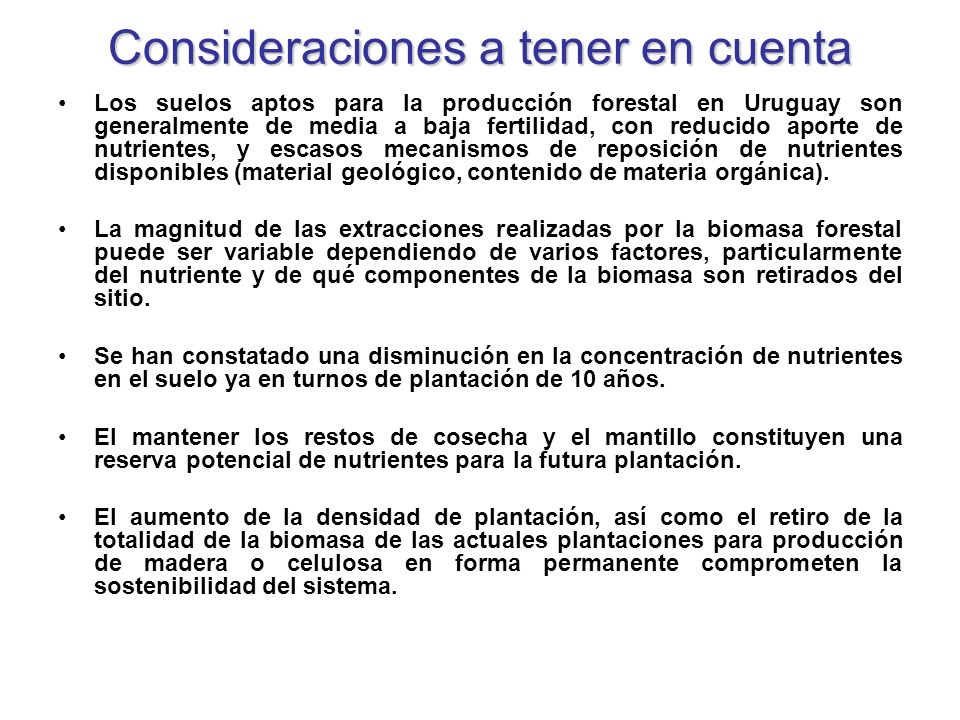 Consideraciones a tener en cuenta

• Los suelos aptos para la producción forestal en Uruguay son generalmente de media a baja fertilidad, con reducido aporte de nutrientes, y escasos mecanismos de reposición de nutrientes disponibles (material geológico, contenido de materia orgánica).

• La magnitud de las extracciones realizadas por la biomasa forestal puede ser variable dependiendo de varios factores, particularmente del nutriente y de qué componentes de la biomasa son retirados del sitio.

• Se han constatado una disminución en la concentración de nutrientes en el suelo ya en turnos de plantación de 10 años.

• El mantener los restos de cosecha y el mantillo constituyen una reserva potencial de nutrientes para la futura plantación.

• El aumento de la densidad de plantación, así como el retiro de la totalidad de la biomasa de las actuales plantaciones para producción de madera o celulosa en forma permanente comprometen la sostenibilidad del sistema.